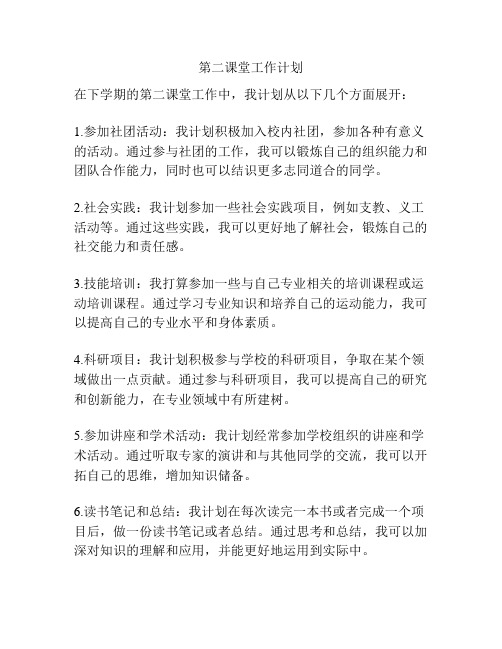 第二课堂工作计划

在下学期的第二课堂工作中，我计划从以下几个方面展开：

1.参加社团活动：我计划积极加入校内社团，参加各种有意义的活动。通过参与社团的工作，我可以锻炼自己的组织能力和团队合作能力，同时也可以结识更多志同道合的同学。

2.社会实践：我计划参加一些社会实践项目，例如支教、义工活动等。通过这些实践，我可以更好地了解社会，锻炼自己的社交能力和责任感。

3.技能培训：我打算参加一些与自己专业相关的培训课程或运动培训课程。通过学习专业知识和培养自己的运动能力，我可以提高自己的专业水平和身体素质。

4.科研项目：我计划积极参与学校的科研项目，争取在某个领域做出一点贡献。通过参与科研项目，我可以提高自己的研究和创新能力，在专业领域中有所建树。

5.参加讲座和学术活动：我计划经常参加学校组织的讲座和学术活动。通过听取专家的演讲和与其他同学的交流，我可以开拓自己的思维，增加知识储备。

6.读书笔记和总结：我计划在每次读完一本书或者完成一个项目后，做一份读书笔记或者总结。通过思考和总结，我可以加深对知识的理解和应用，并能更好地运用到实际中。